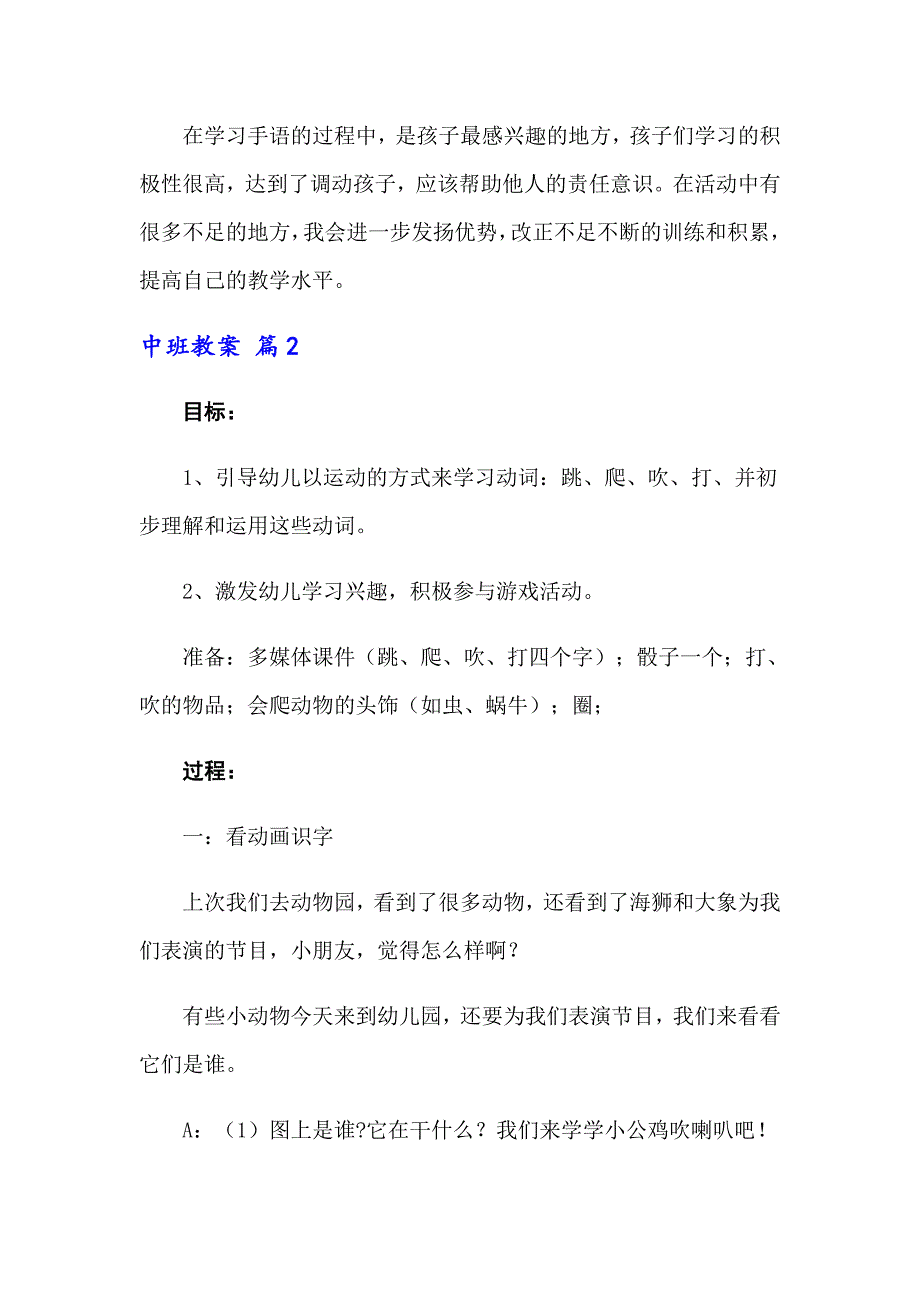 在学习手语的过程中，是孩子最感兴趣的地方，孩子们学习的积极性很高，达到了调动孩子，应该帮助他人的责任意识。在活动中有很多不足的地方，我会进一步发扬优势，改正不足不断的训练和积累，提高自己的教学水平。

中班教案 篇2

目标：

1、引导幼儿以运动的方式来学习动词：跳、爬、吹、打、并初步理解和运用这些动词。

2、激发幼儿学习兴趣，积极参与游戏活动。

准备：多媒体课件（跳、爬、吹、打四个字）；骰子一个；打、吹的物品；会爬动物的头饰（如虫、蜗牛）；圈；

过程：

一：看动画识字

上次我们去动物园，看到了很多动物，还看到了海狮和大象为我们表演的节目，小朋友，觉得怎么样啊？

有些小动物今天来到幼儿园，还要为我们表演节目，我们来看看它们是谁。

A：（1）图上是谁?它在干什么？我们来学学小公鸡吹喇叭吧！